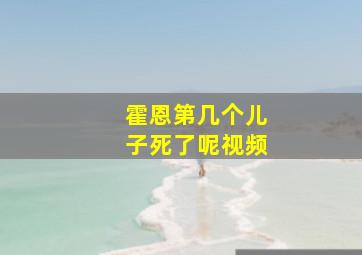 霍恩第几个儿子死了呢视频